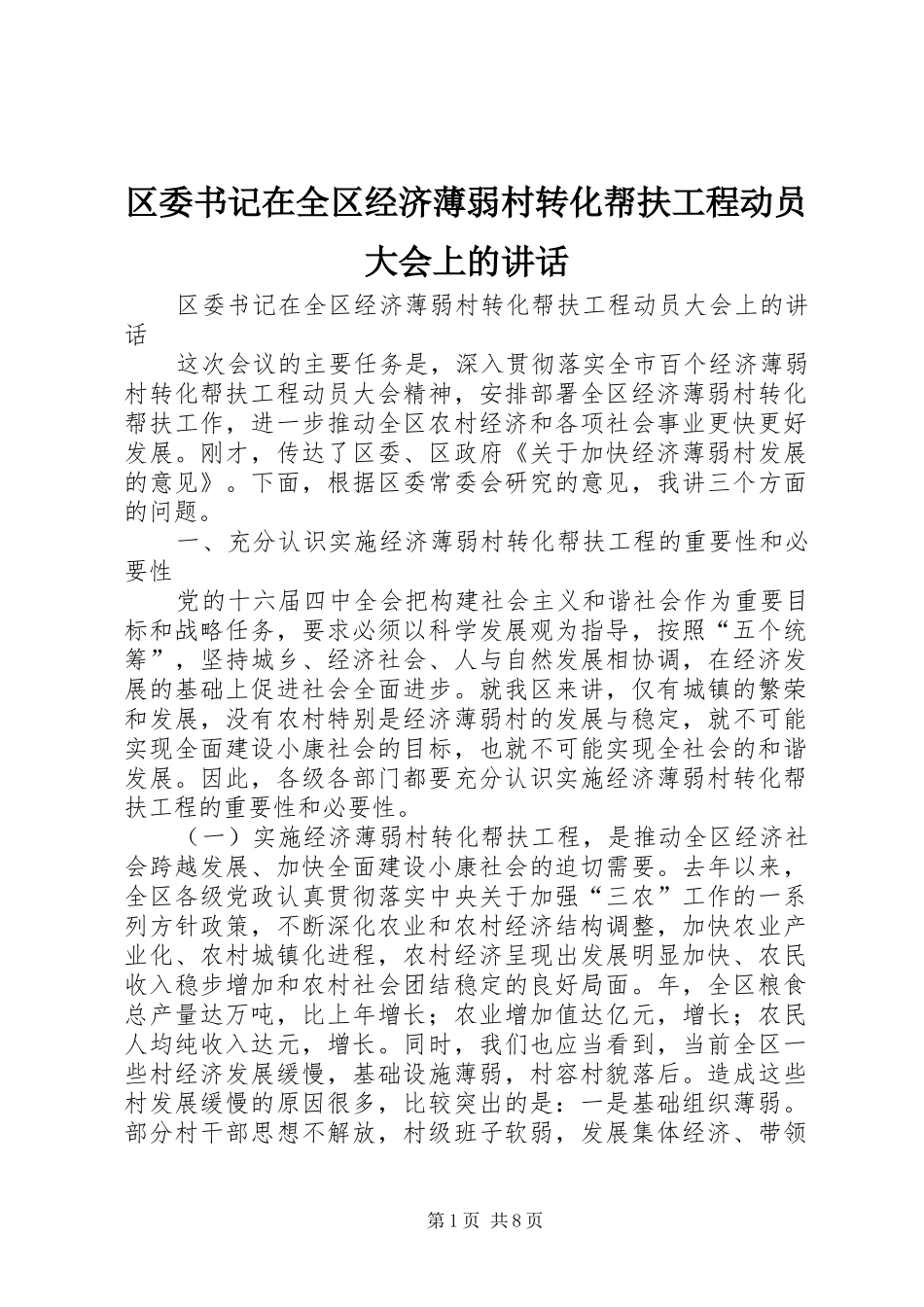 区委书记在全区经济薄弱村转化帮扶工程动员大会上的讲话

区委书记在全区经济薄弱村转化帮扶工程动员大会上的讲话

这次会议的主要任务是，深入贯彻落实全市百个经济薄弱村转化帮扶工程动员大会精神，安排部署全区经济薄弱村转化帮扶工作，进一步推动全区农村经济和各项社会事业更快更好发展。刚才，传达了区委、区政府《关于加快经济薄弱村发展的意见》。下面，根据区委常委会研究的意见，我讲三个方面的问题。

一、充分认识实施经济薄弱村转化帮扶工程的重要性和必要性

党的十六届四中全会把构建社会主义和谐社会作为重要目标和战略任务，要求必须以科学发展观为指导，按照“五个统筹”，坚持城乡、经济社会、人与自然发展相协调，在经济发展的基础上促进社会全面进步。就我区来讲，仅有城镇的繁荣和发展，没有农村特别是经济薄弱村的发展与稳定，就不可能实现全面建设小康社会的目标，也就不可能实现全社会的和谐发展。因此，各级各部门都要充分认识实施经济薄弱村转化帮扶工程的重要性和必要性。

（一）实施经济薄弱村转化帮扶工程，是推动全区经济社会跨越发展、加快全面建设小康社会的迫切需要。去年以来，全区各级党政认真贯彻落实中央关于加强“三农”工作的一系列方针政策，不断深化农业和农村经济结构调整，加快农业产业化、农村城镇化进程，农村经济呈现出发展明显加快、农民收入稳步增加和农村社会团结稳定的良好局面。年，全区粮食总产量达万吨，比上年增长；农业增加值达亿元，增长；农民人均纯收入达元，增长。同时，我们也应当看到，当前全区一些村经济发展缓慢，基础设施薄弱，村容村貌落后。造成这些村发展缓慢的原因很多，比较突出的是：一是基础组织薄弱。部分村干部思想不解放，村级班子软弱，发展集体经济、带领

第1页 共8页